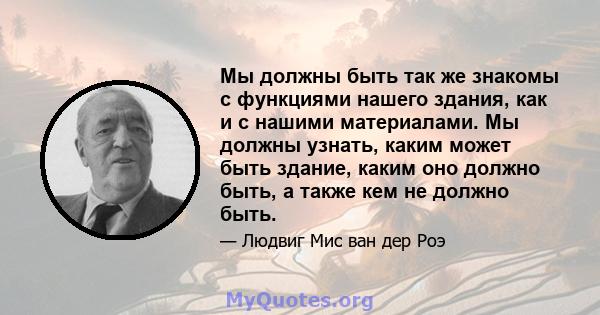 Мы должны быть так же знакомы с функциями нашего здания, как и с нашими материалами. Мы должны узнать, каким может быть здание, каким оно должно быть, а также кем не должно быть.

— Людвиг Мис ван дер Роэ

MyQuotes.org